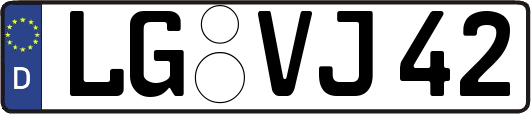 D

LG VJ 42